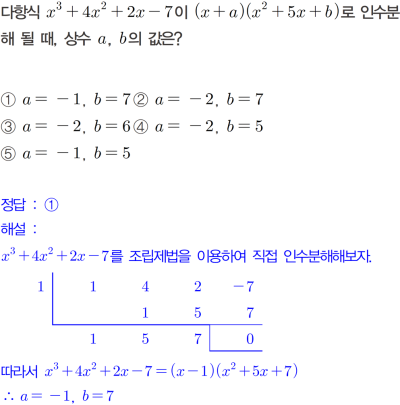 다항식 $x^3+4x^2+2x-7$이 $(x+a)(x^2+5x+b)$로 인수분해 될 때, 상수 $a$, $b$의 값은?

① $a=-1$, $b=7$ ② $a=-2$, $b=7$
③ $a=-2$, $b=6$ ④ $a=-2$, $b=5$
⑤ $a=-1$, $b=5$

정답 : ①
해설 :
$x^3+4x^2+2x-7$를 조립제법을 이용하여 직접 인수분해해보자.

| 1 | 1 | 4 | 2 | $-7$ |
|---|---|---|---|---|
| | | 1 | 5 | 7 |
| | 1 | 5 | 7 | 0 |

따라서 $x^3+4x^2+2x-7=(x-1)(x^2+5x+7)$
$\therefore a=-1$, $b=7$